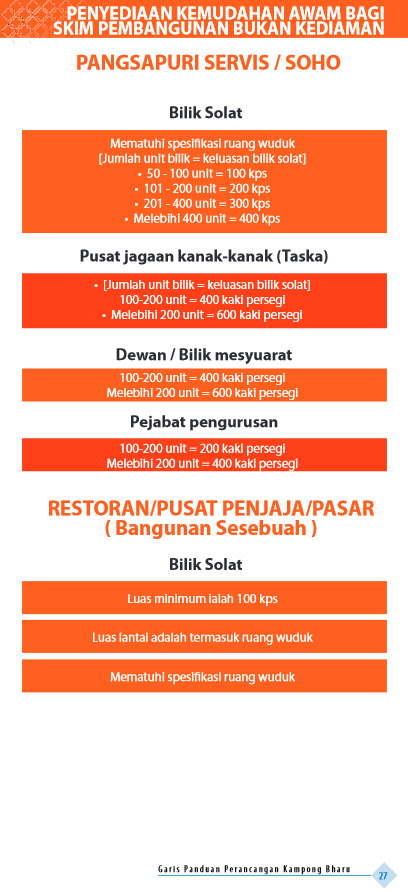 PENYEDIAAN KEMUDAHAN AWAM BAGI SKIM PEMBANGUNAN BUKAN KEDIAMAN

PANGSAPURI SERVIS / SOHO

Bilik Solat

Mematuhi spesifikasi ruang wuduk
[Jumlah unit bilik = keluasan bilik solat]
• 50 - 100 unit = 100 kps
• 101 - 200 unit = 200 kps
• 201 - 400 unit = 300 kps
• Melebihi 400 unit = 400 kps

Pusat jagaan kanak-kanak (Taska)

• [Jumlah unit bilik = keluasan bilik solat]
100-200 unit = 400 kaki persegi
• Melebihi 200 unit = 600 kaki persegi

Dewan / Bilik mesyuarat

100-200 unit = 400 kaki persegi
Melebihi 200 unit = 600 kaki persegi

Pejabat pengurusan

100-200 unit = 200 kaki persegi
Melebihi 200 unit = 400 kaki persegi

RESTORAN/PUSAT PENJAJA/PASAR
( Bangunan Sesebuah )

Bilik Solat

Luas minimum ialah 100 kps

Luas lantai adalah termasuk ruang wuduk

Mematuhi spesifikasi ruang wuduk

Garis Panduan Perancangan Kampong Bharu 27